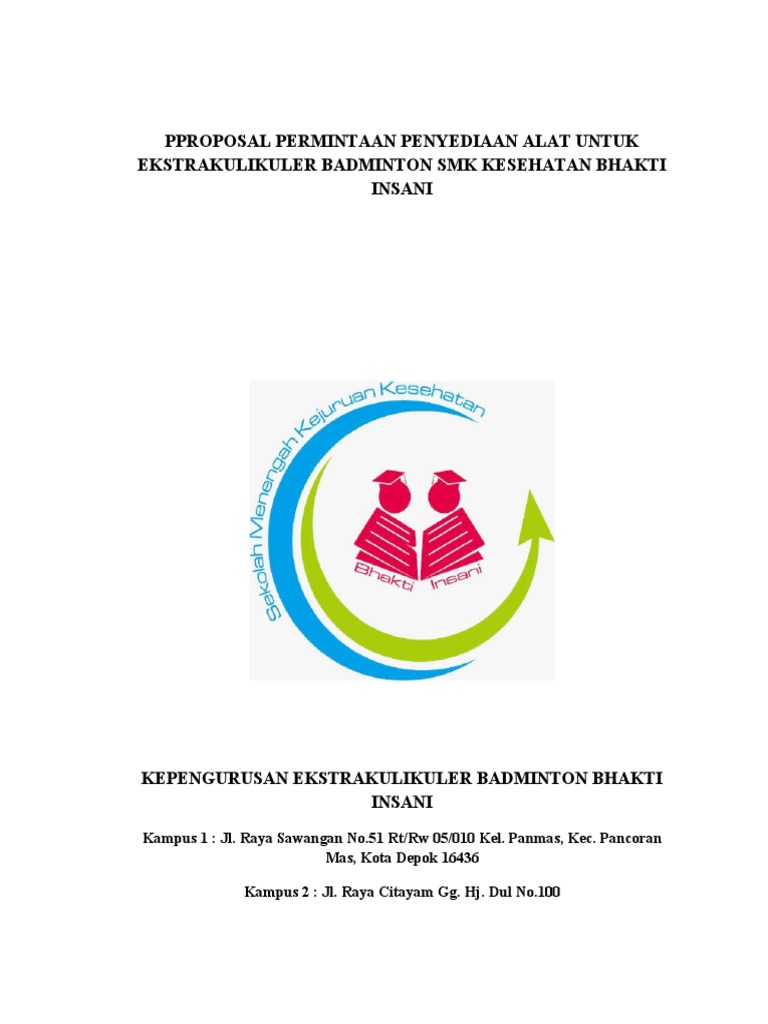 PPROPOSAL PERMINTAAN PENYEDIAAN ALAT UNTUK EKSTRAKULIKULER BADMINTON SMK KESEHATAN BHAKTI INSANI

Sekolah Menengah Kejuruan Kesehatan

Bhakti Insani

KEPENGURUSAN EKSTRAKULIKULER BADMINTON BHAKTI INSANI

Kampus 1 : Jl. Raya Sawangan No.51 Rt/Rw 05/010 Kel. Panmas, Kec. Pancoran Mas, Kota Depok 16436

Kampus 2 : Jl. Raya Citayam Gg. Hj. Dul No.100